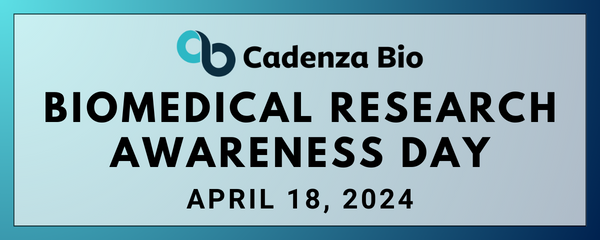 Cadenza Bio

BIOMEDICAL RESEARCH AWARENESS DAY

APRIL 18, 2024